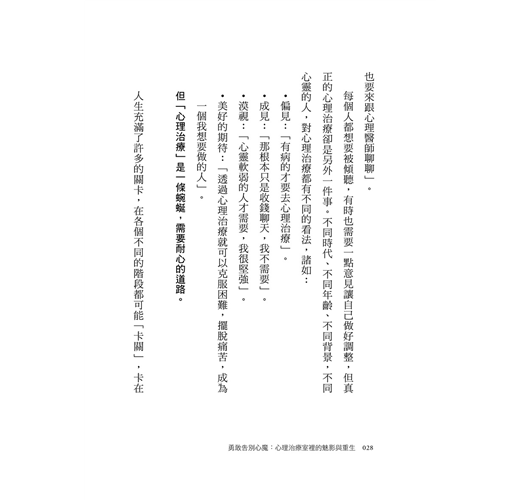 也要來跟心理醫師聊聊」。

每個人都想要被傾聽，有時也需要一點意見讓自己做好調整，但真正的心理治療卻是另外一件事。不同時代、不同年齡、不同背景，不同心靈的人，對心理治療都有不同的看法，諸如：

• 偏見：「有病的才要去心理治療」。
• 成見：「那根本只是收錢聊天，我不需要」。
• 漠視：「心靈軟弱的人才需要，我很堅強」。
• 美好的期待：「透過心理治療就可以克服困難，擺脫痛苦，成為一個我想要做的人」。

但「心理治療」是一條蜿蜒，需要耐心的道路。

人生充滿了許多的關卡，在各個不同的階段都可能「卡關」，卡在

勇敢告別心魔：心理治療室裡的魅影與重生　028